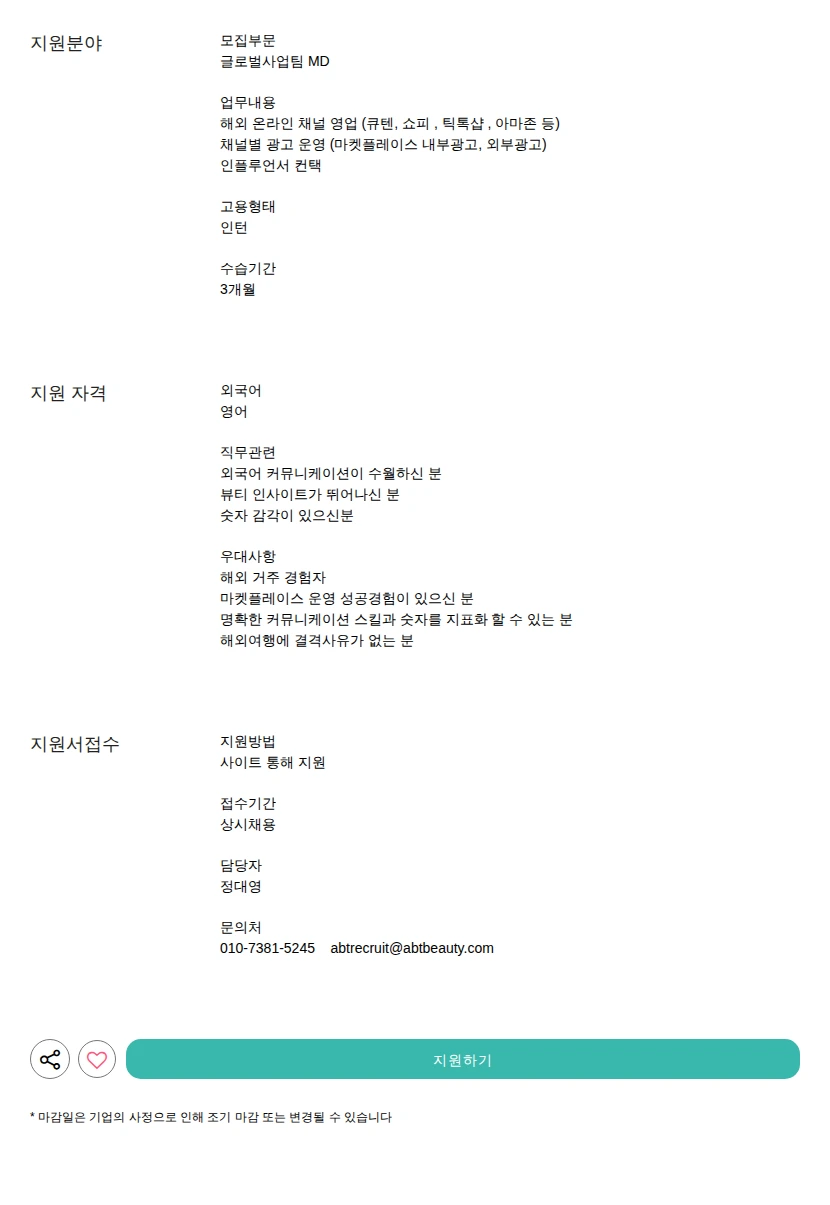 지원분야

모집부문
글로벌사업팀 MD

업무내용
해외 온라인 채널 영업 (큐텐, 쇼피 , 틱톡샵 , 아마존 등)
채널별 광고 운영 (마켓플레이스 내부광고, 외부광고)
인플루언서 컨택

고용형태
인턴

수습기간
3개월

지원 자격

외국어
영어

직무관련
외국어 커뮤니케이션이 수월하신 분
뷰티 인사이트가 뛰어나신 분
숫자 감각이 있으신분

우대사항
해외 거주 경험자
마켓플레이스 운영 성공경험이 있으신 분
명확한 커뮤니케이션 스킬과 숫자를 지표화 할 수 있는 분
해외여행에 결격사유가 없는 분

지원서접수

지원방법
사이트 통해 지원

접수기간
상시채용

담당자
정대영

문의처
010-7381-5245 abtrecruit@abtbeauty.com

지원하기

* 마감일은 기업의 사정으로 인해 조기 마감 또는 변경될 수 있습니다